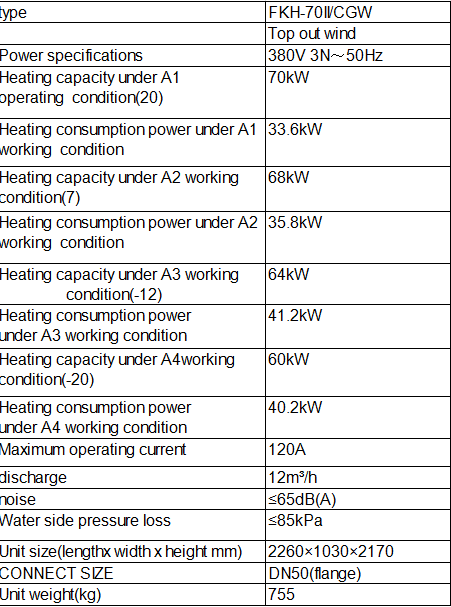 | type | FKH-70II/CGW |
|---|---|
|  | Top out wind |
| Power specifications | 380V 3N～50Hz |
| Heating capacity under A1 operating condition(20) | 70kW |
| Heating consumption power under A1 working condition | 33.6kW |
| Heating capacity under A2 working condition(7) | 68kW |
| Heating consumption power under A2 working condition | 35.8kW |
| Heating capacity under A3 working condition(-12) | 64kW |
| Heating consumption power under A3 working condition | 41.2kW |
| Heating capacity under A4working condition(-20) | 60kW |
| Heating consumption power under A4 working condition | 40.2kW |
| Maximum operating current | 120A |
| discharge | 12m³/h |
| noise | ≤65dB(A) |
| Water side pressure loss | ≤85kPa |
| Unit size(lengthx width x height mm) | 2260×1030×2170 |
| CONNECT SIZE | DN50(flange) |
| Unit weight(kg) | 755 |